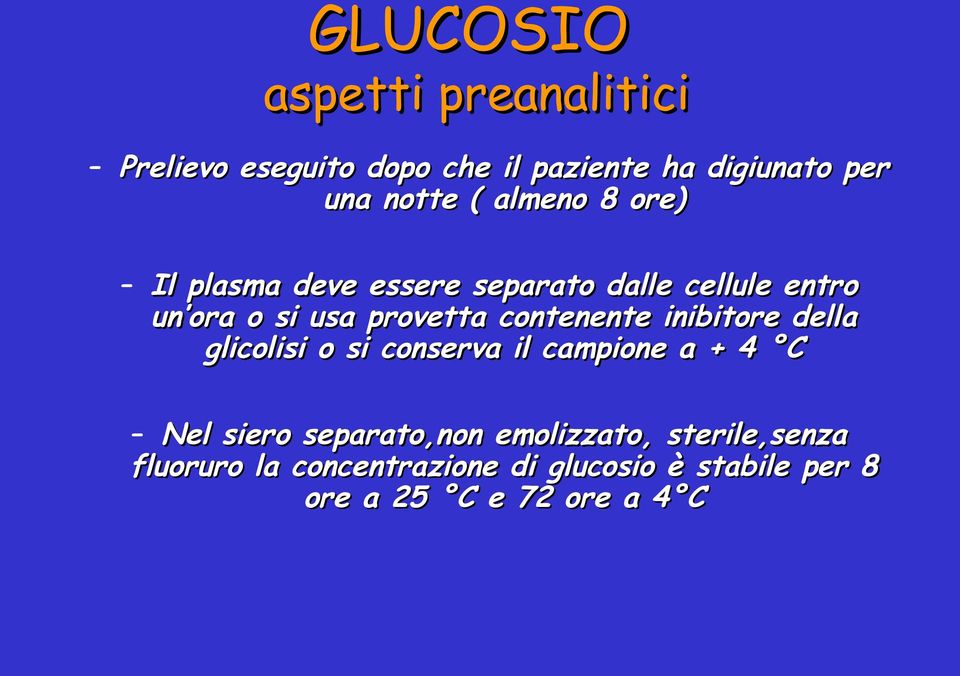 GLUCOSIO
aspetti preanalitici

– Prelievo eseguito dopo che il paziente ha digiunato per una notte ( almeno 8 ore)

– Il plasma deve essere separato dalle cellule entro un'ora o si usa provetta contenente inibitore della glicolisi o si conserva il campione a + 4 °C

– Nel siero separato,non emolizzato, sterile,senza fluoruro la concentrazione di glucosio è stabile per 8 ore a 25 °C e 72 ore a 4°C